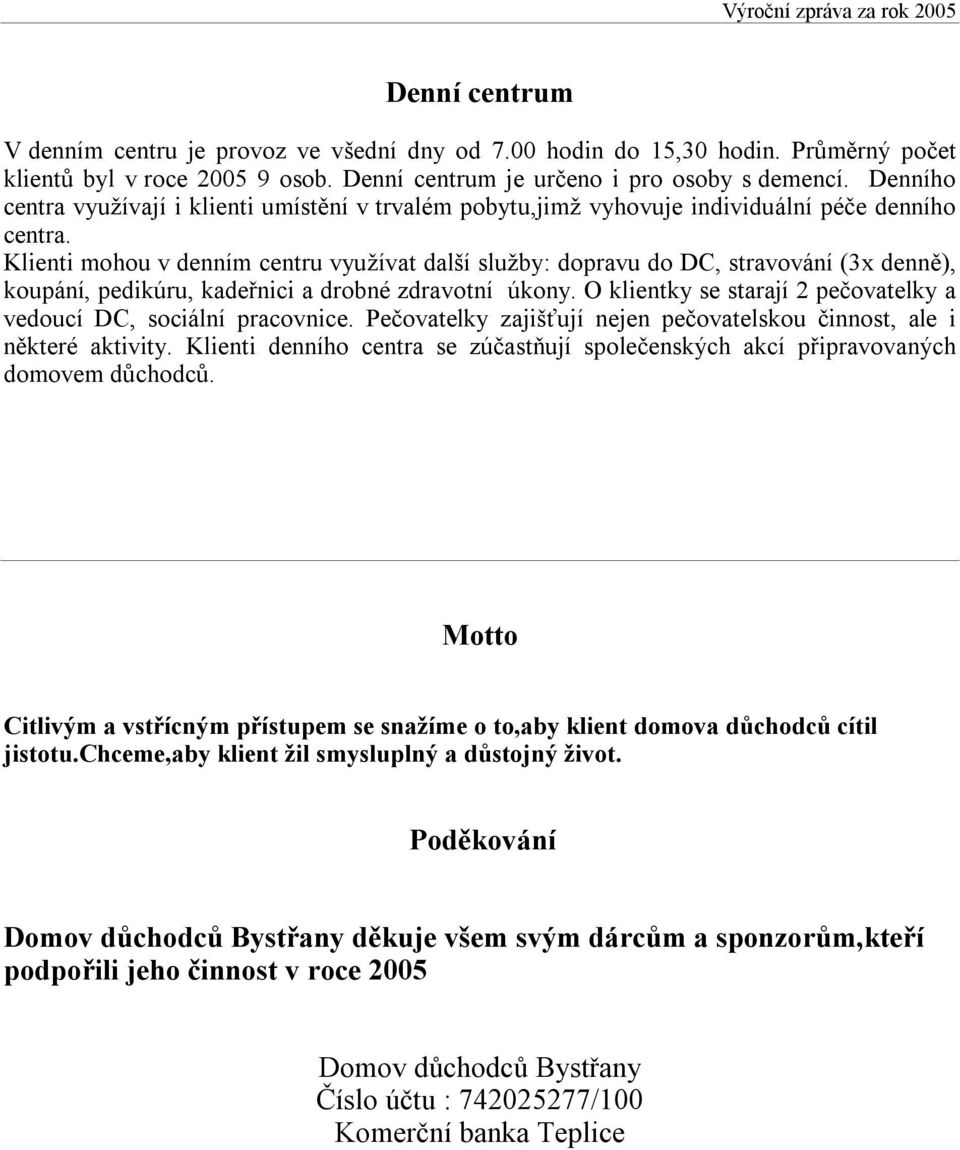 Výroční zpráva za rok 2005

Denní centrum

V denním centru je provoz ve všední dny od 7.00 hodin do 15,30 hodin. Průměrný počet klientů byl v roce 2005 9 osob. Denní centrum je určeno i pro osoby s demencí. Denního centra využívají i klienti umístění v trvalém pobytu,jimž vyhovuje individuální péče denního centra.
Klienti mohou v denním centru využívat další služby: dopravu do DC, stravování (3x denně), koupání, pedikúru, kadeřnici a drobné zdravotní úkony. O klientky se starají 2 pečovatelky a vedoucí DC, sociální pracovnice. Pečovatelky zajišťují nejen pečovatelskou činnost, ale i některé aktivity. Klienti denního centra se zúčastňují společenských akcí připravovaných domovem důchodců.

Motto

Citlivým a vstřícným přístupem se snažíme o to,aby klient domova důchodců cítil jistotu.chceme,aby klient žil smysluplný a důstojný život.

Poděkování

Domov důchodců Bystřany děkuje všem svým dárcům a sponzorům,kteří podpořili jeho činnost v roce 2005

Domov důchodců Bystřany
Číslo účtu : 742025277/100
Komerční banka Teplice